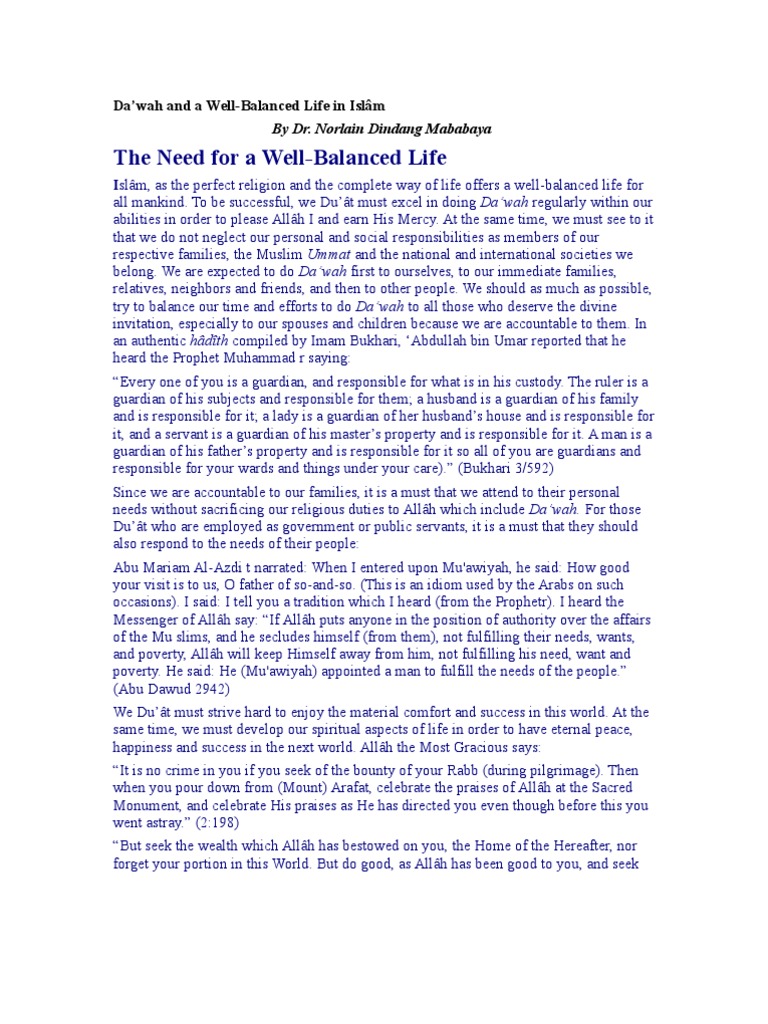 Da'wah and a Well-Balanced Life in Islâm

By Dr. Norlain Dindang Mababaya

The Need for a Well-Balanced Life

Islâm, as the perfect religion and the complete way of life offers a well-balanced life for all mankind. To be successful, we Du'ât must excel in doing Da'wah regularly within our abilities in order to please Allâh I and earn His Mercy. At the same time, we must see to it that we do not neglect our personal and social responsibilities as members of our respective families, the Muslim Ummat and the national and international societies we belong. We are expected to do Da'wah first to ourselves, to our immediate families, relatives, neighbors and friends, and then to other people. We should as much as possible, try to balance our time and efforts to do Da'wah to all those who deserve the divine invitation, especially to our spouses and children because we are accountable to them. In an authentic hâdîth compiled by Imam Bukhari, 'Abdullah bin Umar reported that he heard the Prophet Muhammad r saying:

"Every one of you is a guardian, and responsible for what is in his custody. The ruler is a guardian of his subjects and responsible for them; a husband is a guardian of his family and is responsible for it; a lady is a guardian of her husband's house and is responsible for it, and a servant is a guardian of his master's property and is responsible for it. A man is a guardian of his father's property and is responsible for it so all of you are guardians and responsible for your wards and things under your care)." (Bukhari 3/592)

Since we are accountable to our families, it is a must that we attend to their personal needs without sacrificing our religious duties to Allâh which include Da'wah. For those Du'ât who are employed as government or public servants, it is a must that they should also respond to the needs of their people:

Abu Mariam Al-Azdi t narrated: When I entered upon Mu'awiyah, he said: How good your visit is to us, O father of so-and-so. (This is an idiom used by the Arabs on such occasions). I said: I tell you a tradition which I heard (from the Prophetr). I heard the Messenger of Allâh say: "If Allâh puts anyone in the position of authority over the affairs of the Mu slims, and he secludes himself (from them), not fulfilling their needs, wants, and poverty, Allâh will keep Himself away from him, not fulfilling his need, want and poverty. He said: He (Mu'awiyah) appointed a man to fulfill the needs of the people." (Abu Dawud 2942)

We Du'ât must strive hard to enjoy the material comfort and success in this world. At the same time, we must develop our spiritual aspects of life in order to have eternal peace, happiness and success in the next world. Allâh the Most Gracious says:

"It is no crime in you if you seek of the bounty of your Rabb (during pilgrimage). Then when you pour down from (Mount) Arafat, celebrate the praises of Allâh at the Sacred Monument, and celebrate His praises as He has directed you even though before this you went astray." (2:198)

"But seek the wealth which Allâh has bestowed on you, the Home of the Hereafter, nor forget your portion in this World. But do good, as Allâh has been good to you, and seek